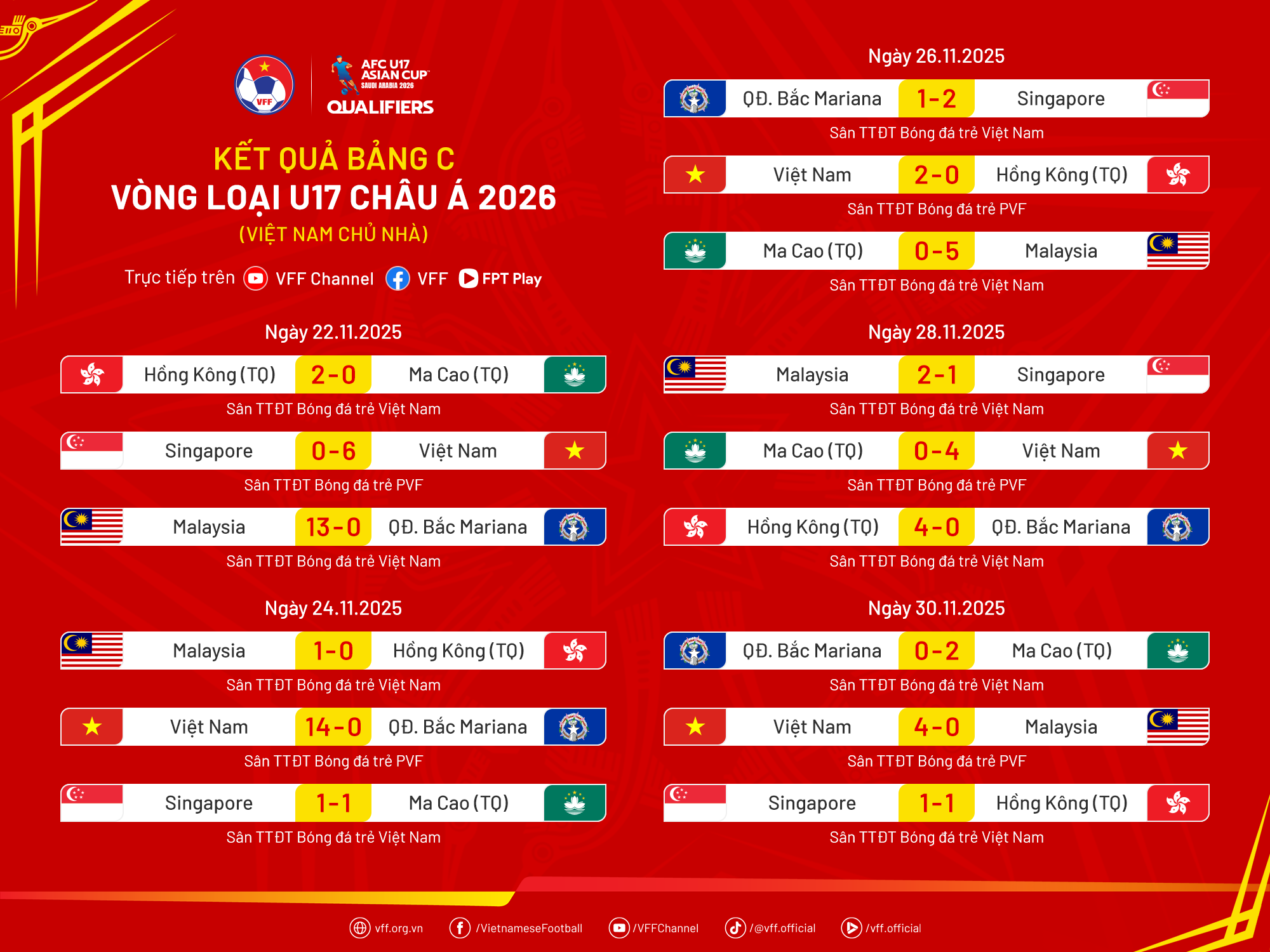 VFF

AFC U17 ASIAN CUP SAUDI ARABIA 2026 QUALIFIERS

KẾT QUẢ BẢNG C
VÒNG LOẠI U17 CHÂU Á 2026
(VIỆT NAM CHỦ NHÀ)

Trực tiếp trên VFF Channel VFF FPT Play

Ngày 22.11.2025

Hồng Kông (TQ) 2-0 Ma Cao (TQ)
Sân TTĐT Bóng đá trẻ Việt Nam

Singapore 0-6 Việt Nam
Sân TTĐT Bóng đá trẻ PVF

Malaysia 13-0 QĐ. Bắc Mariana
Sân TTĐT Bóng đá trẻ Việt Nam

Ngày 24.11.2025

Malaysia 1-0 Hồng Kông (TQ)
Sân TTĐT Bóng đá trẻ Việt Nam

Việt Nam 14-0 QĐ. Bắc Mariana
Sân TTĐT Bóng đá trẻ PVF

Singapore 1-1 Ma Cao (TQ)
Sân TTĐT Bóng đá trẻ Việt Nam

Ngày 26.11.2025

QĐ. Bắc Mariana 1-2 Singapore
Sân TTĐT Bóng đá trẻ Việt Nam

Việt Nam 2-0 Hồng Kông (TQ)
Sân TTĐT Bóng đá trẻ PVF

Ma Cao (TQ) 0-5 Malaysia
Sân TTĐT Bóng đá trẻ Việt Nam

Ngày 28.11.2025

Malaysia 2-1 Singapore
Sân TTĐT Bóng đá trẻ Việt Nam

Ma Cao (TQ) 0-4 Việt Nam
Sân TTĐT Bóng đá trẻ PVF

Hồng Kông (TQ) 4-0 QĐ. Bắc Mariana
Sân TTĐT Bóng đá trẻ Việt Nam

Ngày 30.11.2025

QĐ. Bắc Mariana 0-2 Ma Cao (TQ)
Sân TTĐT Bóng đá trẻ Việt Nam

Việt Nam 4-0 Malaysia
Sân TTĐT Bóng đá trẻ PVF

Singapore 1-1 Hồng Kông (TQ)
Sân TTĐT Bóng đá trẻ Việt Nam

vff.org.vn /VietnameseFootball /VFFChannel /@vff.official /vff.official